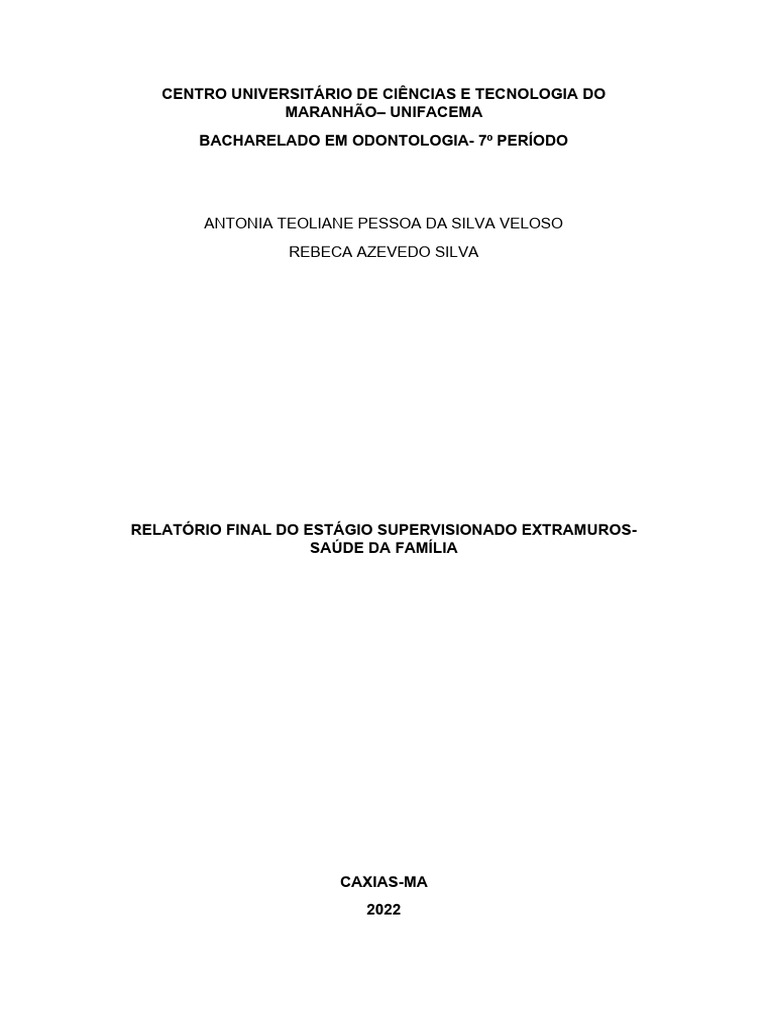 CENTRO UNIVERSITÁRIO DE CIÊNCIAS E TECNOLOGIA DO MARANHÃO– UNIFACEMA

BACHARELADO EM ODONTOLOGIA- 7º PERÍODO

ANTONIA TEOLIANE PESSOA DA SILVA VELOSO

REBECA AZEVEDO SILVA

RELATÓRIO FINAL DO ESTÁGIO SUPERVISIONADO EXTRAMUROS- SAÚDE DA FAMÍLIA

CAXIAS-MA

2022